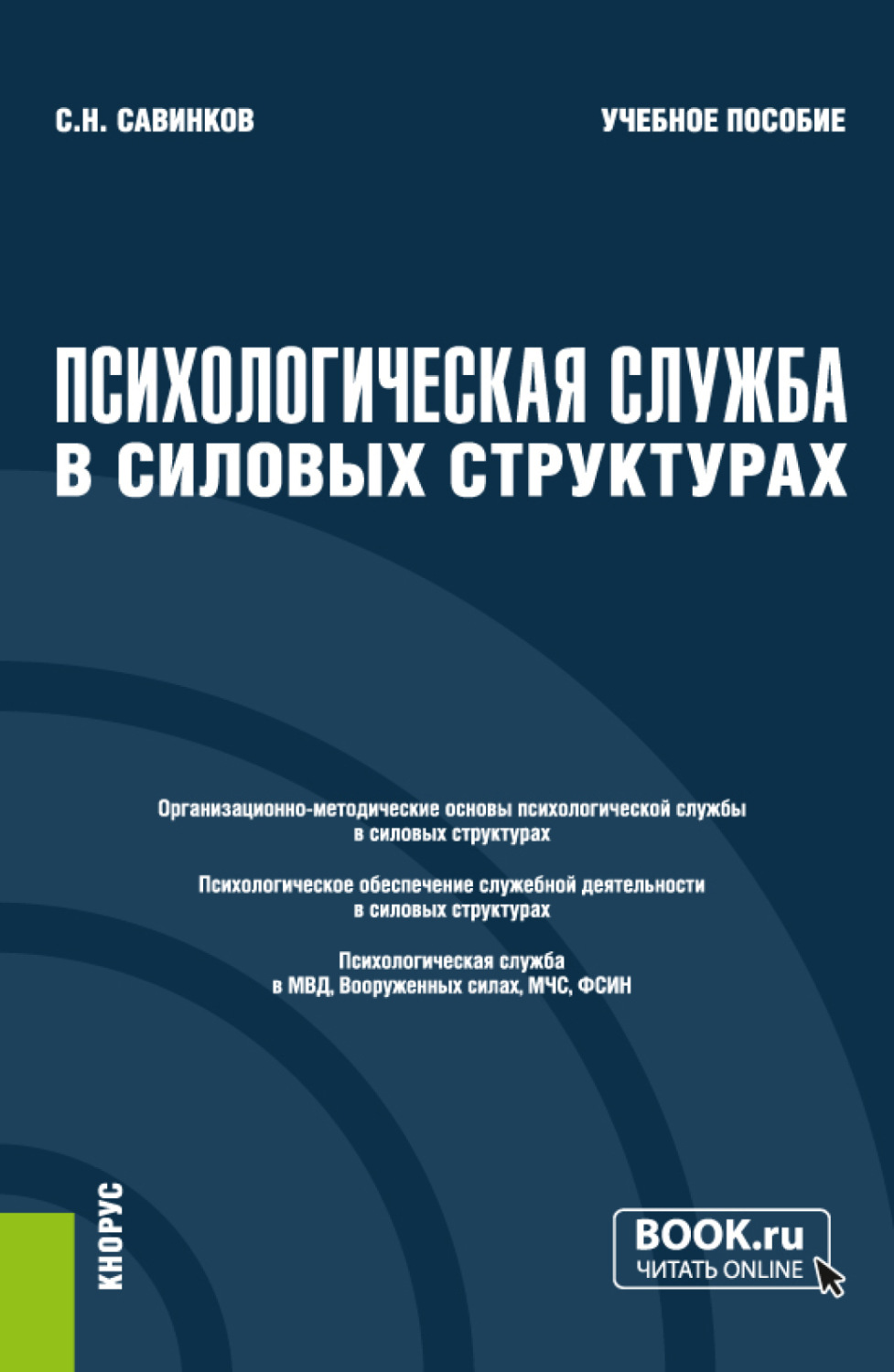 С.Н. САВИНКОВ

УЧЕБНОЕ ПОСОБИЕ

ПСИХОЛОГИЧЕСКАЯ СЛУЖБА В СИЛОВЫХ СТРУКТУРАХ

Организационно-методические основы психологической службы в силовых структурах

Психологическое обеспечение служебной деятельности в силовых структурах

Психологическая служба в МВД, Вооруженных силах, МЧС, ФСИН

КНОРУС

BOOK.ru
ЧИТАТЬ ONLINE